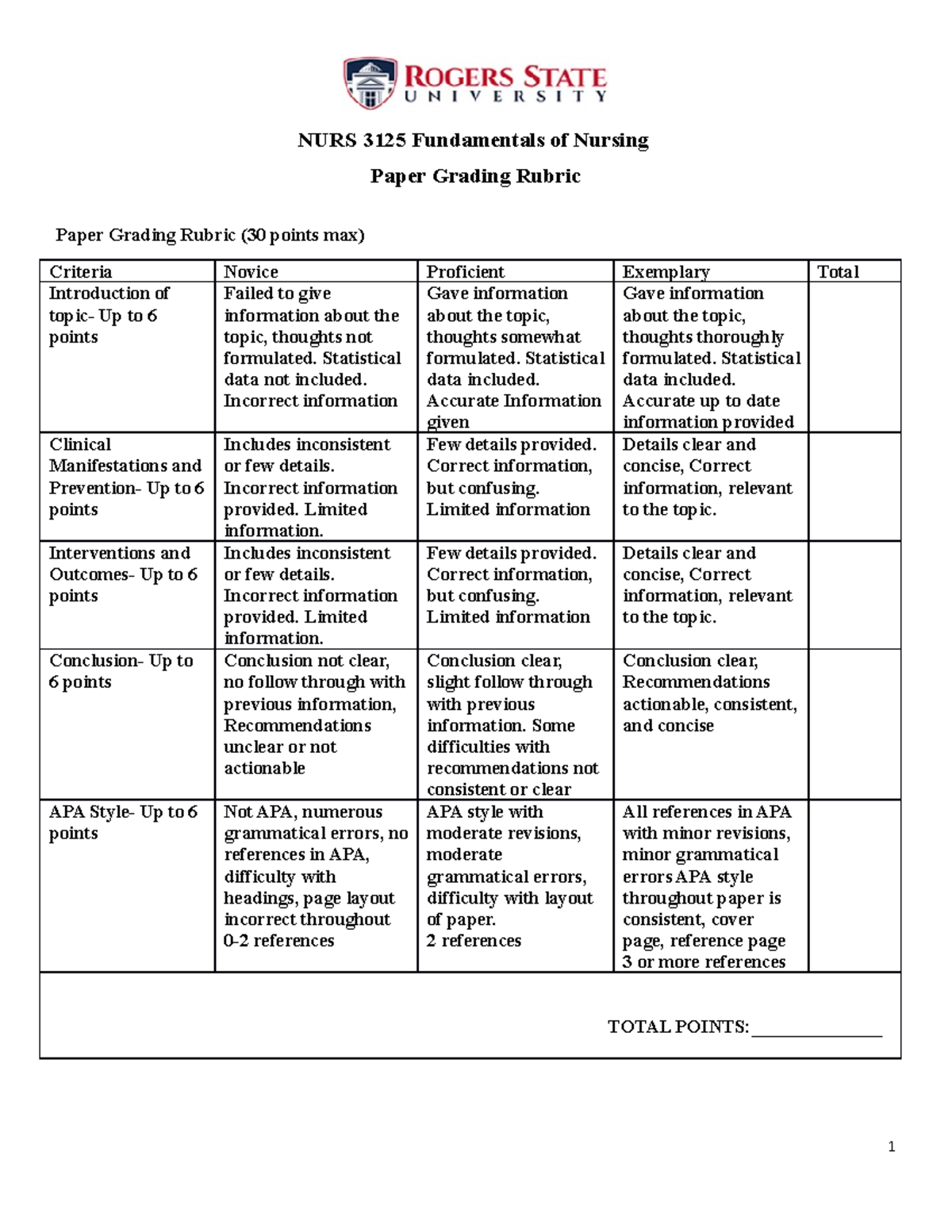 ROGERS STATE
UNIVERSITY

NURS 3125 Fundamentals of Nursing

Paper Grading Rubric

Paper Grading Rubric (30 points max)

| Criteria | Novice | Proficient | Exemplary | Total |
|---|---|---|---|---|
| Introduction of topic- Up to 6 points | Failed to give information about the topic, thoughts not formulated. Statistical data not included. Incorrect information | Gave information about the topic, thoughts somewhat formulated. Statistical data included. Accurate Information given | Gave information about the topic, thoughts thoroughly formulated. Statistical data included. Accurate up to date information provided | |
| Clinical Manifestations and Prevention- Up to 6 points | Includes inconsistent or few details. Incorrect information provided. Limited information. | Few details provided. Correct information, but confusing. Limited information | Details clear and concise, Correct information, relevant to the topic. | |
| Interventions and Outcomes- Up to 6 points | Includes inconsistent or few details. Incorrect information provided. Limited information. | Few details provided. Correct information, but confusing. Limited information | Details clear and concise, Correct information, relevant to the topic. | |
| Conclusion- Up to 6 points | Conclusion not clear, no follow through with previous information, Recommendations unclear or not actionable | Conclusion clear, slight follow through with previous information. Some difficulties with recommendations not consistent or clear | Conclusion clear, Recommendations actionable, consistent, and concise | |
| APA Style- Up to 6 points | Not APA, numerous grammatical errors, no references in APA, difficulty with headings, page layout incorrect throughout 0-2 references | APA style with moderate revisions, moderate grammatical errors, difficulty with layout of paper. 2 references | All references in APA with minor revisions, minor grammatical errors APA style throughout paper is consistent, cover page, reference page 3 or more references | |

TOTAL POINTS: ____

1